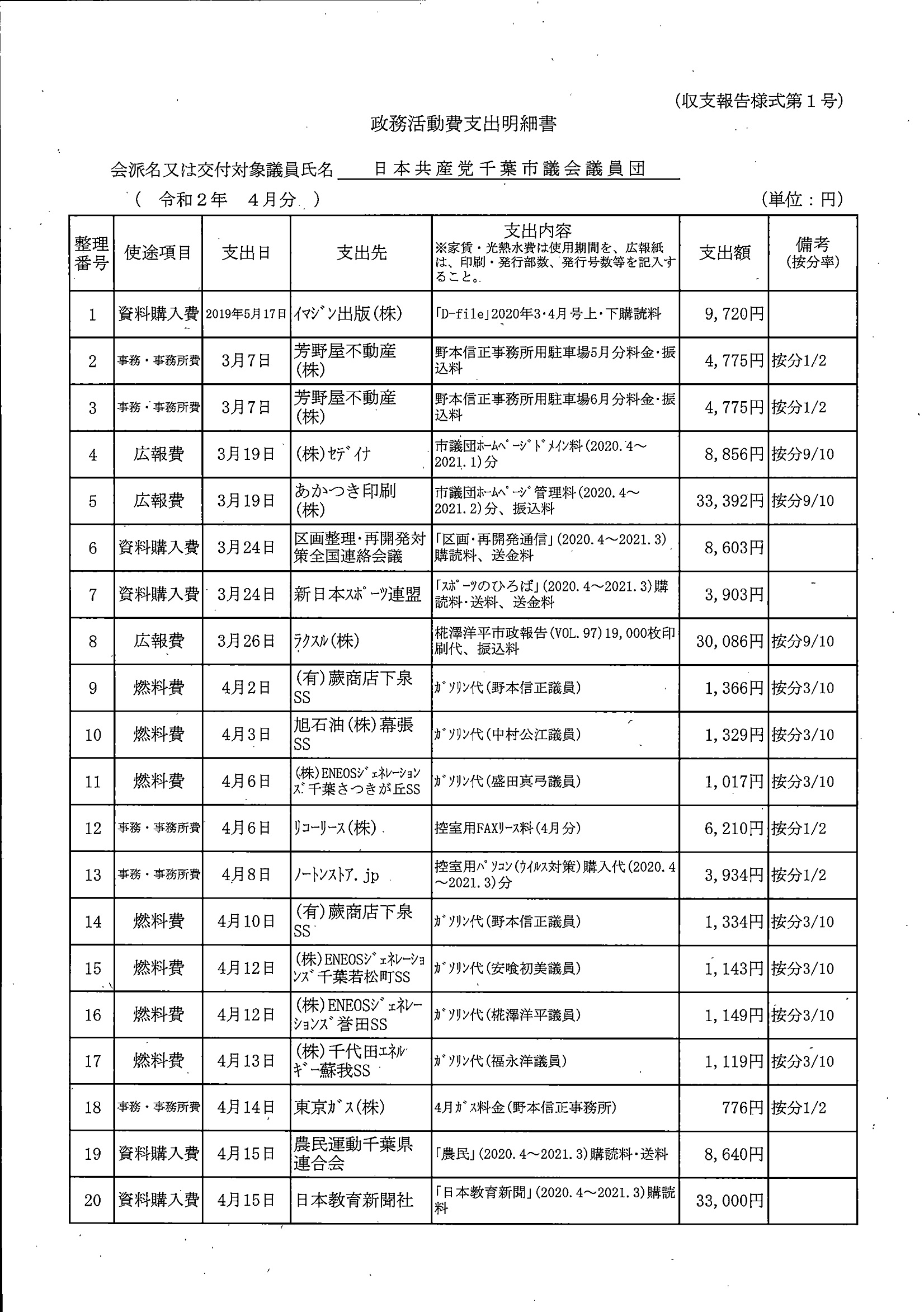 (収支報告様式第１号)

政務活動費支出明細書

会派名又は交付対象議員氏名　日本共産党千葉市議会議員団

（　令和２年　４月分　）　　　　　　　　　　　　　　　　(単位：円)

| 整理番号 | 使途項目 | 支出日 | 支出先 | 支出内容 ※家賃・光熱水費は使用期間を、広報紙は、印刷・発行部数、発行号数等を記入すること。 | 支出額 | 備考 (按分率) |
|---|---|---|---|---|---|---|
| 1 | 資料購入費 | 2019年5月17日 | ｲﾏｼﾞﾝ出版(株) | 「D-file」2020年3・4月号上・下購読料 | 9,720円 | |
| 2 | 事務・事務所費 | 3月7日 | 芳野屋不動産(株) | 野本信正事務所用駐車場5月分料金・振込料 | 4,775円 | 按分1/2 |
| 3 | 事務・事務所費 | 3月7日 | 芳野屋不動産(株) | 野本信正事務所用駐車場6月分料金・振込料 | 4,775円 | 按分1/2 |
| 4 | 広報費 | 3月19日 | (株)ｾﾃﾞｨﾅ | 市議団ﾎｰﾑﾍﾟｰｼﾞﾄﾞﾒｲﾝ料(2020.4～2021.1)分 | 8,856円 | 按分9/10 |
| 5 | 広報費 | 3月19日 | あかつき印刷(株) | 市議団ﾎｰﾑﾍﾟｰｼﾞ管理料(2020.4～2021.2)分、振込料 | 33,392円 | 按分9/10 |
| 6 | 資料購入費 | 3月24日 | 区画整理・再開発対策全国連絡会議 | 「区画・再開発通信」(2020.4～2021.3)購読料、送金料 | 8,603円 | |
| 7 | 資料購入費 | 3月24日 | 新日本ｽﾎﾟｰﾂ連盟 | 「ｽﾎﾟｰﾂのひろば」(2020.4～2021.3)購読料・送料、送金料 | 3,903円 | |
| 8 | 広報費 | 3月26日 | ﾗｸｽﾙ(株) | 椛澤洋平市政報告(VOL.97)19,000枚印刷代、振込料 | 30,086円 | 按分9/10 |
| 9 | 燃料費 | 4月2日 | (有)蕨商店下泉SS | ｶﾞｿﾘﾝ代(野本信正議員) | 1,366円 | 按分3/10 |
| 10 | 燃料費 | 4月3日 | 旭石油(株)幕張SS | ｶﾞｿﾘﾝ代(中村公江議員) | 1,329円 | 按分3/10 |
| 11 | 燃料費 | 4月6日 | (株)ENEOSｼﾞｪﾈﾚｰｼｮﾝｽﾞ千葉さつきが丘SS | ｶﾞｿﾘﾝ代(盛田真弓議員) | 1,017円 | 按分3/10 |
| 12 | 事務・事務所費 | 4月6日 | ﾘｺｰﾘｰｽ(株) | 控室用FAXﾘｰｽ料(4月分) | 6,210円 | 按分1/2 |
| 13 | 事務・事務所費 | 4月8日 | ﾉｰﾄﾝｽﾄｱ.jp | 控室用ﾊﾟｿｺﾝ(ｳｲﾙｽ対策)購入代(2020.4～2021.3)分 | 3,934円 | 按分1/2 |
| 14 | 燃料費 | 4月10日 | (有)蕨商店下泉SS | ｶﾞｿﾘﾝ代(野本信正議員) | 1,334円 | 按分3/10 |
| 15 | 燃料費 | 4月12日 | (株)ENEOSｼﾞｪﾈﾚｰｼｮﾝｽﾞ千葉若松町SS | ｶﾞｿﾘﾝ代(安喰初美議員) | 1,143円 | 按分3/10 |
| 16 | 燃料費 | 4月12日 | (株)ENEOSｼﾞｪﾈﾚｰｼｮﾝｽﾞ誉田SS | ｶﾞｿﾘﾝ代(椛澤洋平議員) | 1,149円 | 按分3/10 |
| 17 | 燃料費 | 4月13日 | (株)千代田ｴﾈﾙｷﾞｰ蘇我SS | ｶﾞｿﾘﾝ代(福永洋議員) | 1,119円 | 按分3/10 |
| 18 | 事務・事務所費 | 4月14日 | 東京ｶﾞｽ(株) | 4月ｶﾞｽ料金(野本信正事務所) | 776円 | 按分1/2 |
| 19 | 資料購入費 | 4月15日 | 農民運動千葉県連合会 | 「農民」(2020.4～2021.3)購読料・送料 | 8,640円 | |
| 20 | 資料購入費 | 4月15日 | 日本教育新聞社 | 「日本教育新聞」(2020.4～2021.3)購読料 | 33,000円 | |